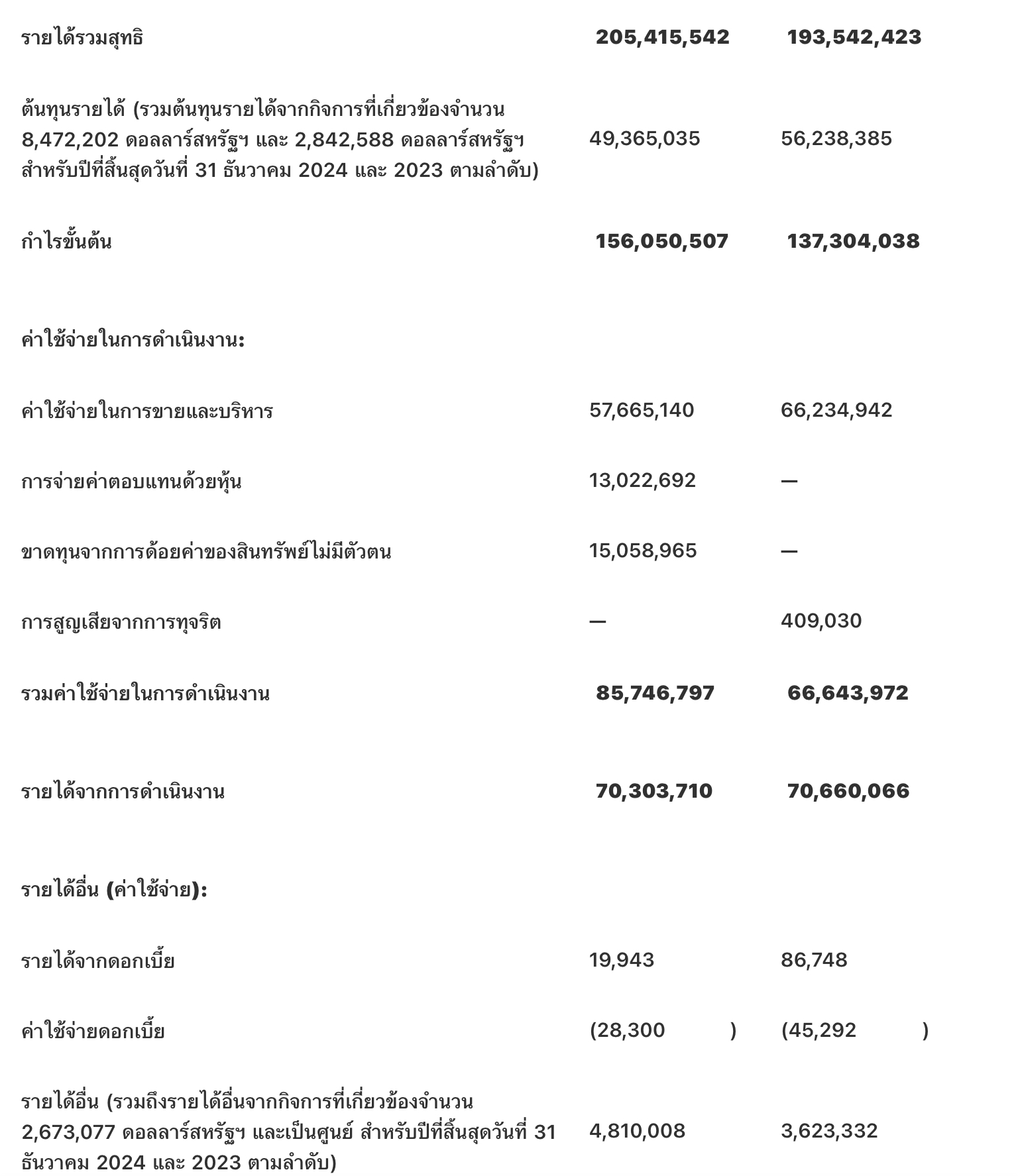 | | | |
|---|---|---|
| รายได้รวมสุทธิ | 205,415,542 | 193,542,423 |
| ต้นทุนรายได้ (รวมต้นทุนรายได้จากกิจการที่เกี่ยวข้องจำนวน 8,472,202 ดอลลาร์สหรัฐฯ และ 2,842,588 ดอลลาร์สหรัฐฯ สำหรับปีที่สิ้นสุดวันที่ 31 ธันวาคม 2024 และ 2023 ตามลำดับ) | 49,365,035 | 56,238,385 |
| กำไรขั้นต้น | 156,050,507 | 137,304,038 |
| ค่าใช้จ่ายในการดำเนินงาน: | | |
| ค่าใช้จ่ายในการขายและบริหาร | 57,665,140 | 66,234,942 |
| การจ่ายค่าตอบแทนด้วยหุ้น | 13,022,692 | — |
| ขาดทุนจากการด้อยค่าของสินทรัพย์ไม่มีตัวตน | 15,058,965 | — |
| การสูญเสียจากการทุจริต | — | 409,030 |
| รวมค่าใช้จ่ายในการดำเนินงาน | 85,746,797 | 66,643,972 |
| รายได้จากการดำเนินงาน | 70,303,710 | 70,660,066 |
| รายได้อื่น (ค่าใช้จ่าย): | | |
| รายได้จากดอกเบี้ย | 19,943 | 86,748 |
| ค่าใช้จ่ายดอกเบี้ย | (28,300 ) | (45,292 ) |
| รายได้อื่น (รวมถึงรายได้อื่นจากกิจการที่เกี่ยวข้องจำนวน 2,673,077 ดอลลาร์สหรัฐฯ และเป็นศูนย์ สำหรับปีที่สิ้นสุดวันที่ 31 ธันวาคม 2024 และ 2023 ตามลำดับ) | 4,810,008 | 3,623,332 |